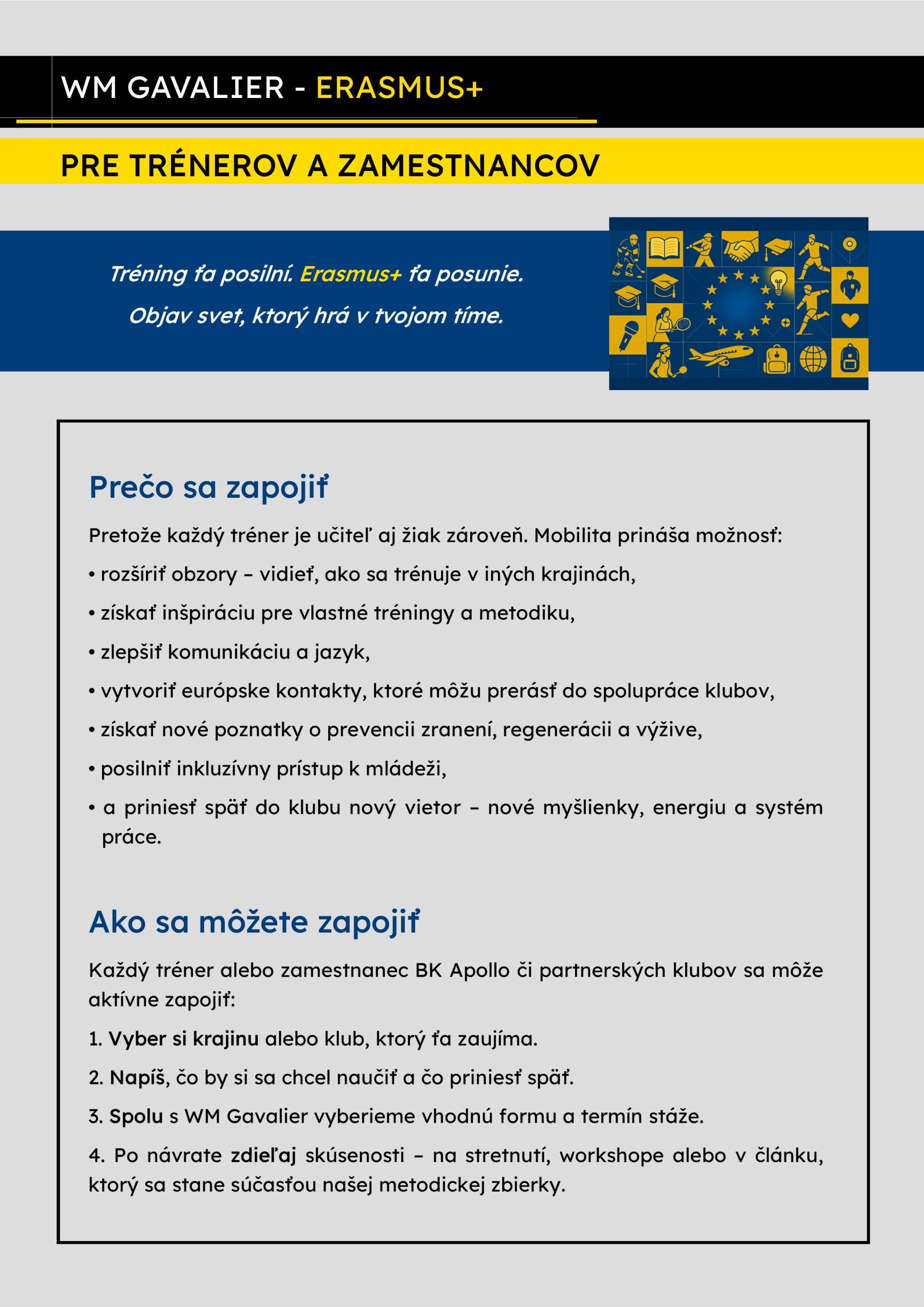 WM GAVALIER - ERASMUS+

PRE TRÉNEROV A ZAMESTNANCOV

Tréning ťa posilní. Erasmus+ ťa posunie.

Objav svet, ktorý hrá v tvojom tíme.

Prečo sa zapojiť

Pretože každý tréner je učiteľ aj žiak zároveň. Mobilita prináša možnosť:

• rozšíriť obzory – vidieť, ako sa trénuje v iných krajinách,

• získať inšpiráciu pre vlastné tréningy a metodiku,

• zlepšiť komunikáciu a jazyk,

• vytvoriť európske kontakty, ktoré môžu prerásť do spolupráce klubov,

• získať nové poznatky o prevencii zranení, regenerácii a výžive,

• posilniť inkluzívny prístup k mládeži,

• a priniesť späť do klubu nový vietor – nové myšlienky, energiu a systém práce.

Ako sa môžete zapojiť

Každý tréner alebo zamestnanec BK Apollo či partnerských klubov sa môže aktívne zapojiť:

1. Vyber si krajinu alebo klub, ktorý ťa zaujíma.

2. Napíš, čo by si sa chcel naučiť a čo priniesť späť.

3. Spolu s WM Gavalier vyberieme vhodnú formu a termín stáže.

4. Po návrate zdieľaj skúsenosti – na stretnutí, workshope alebo v článku, ktorý sa stane súčasťou našej metodickej zbierky.